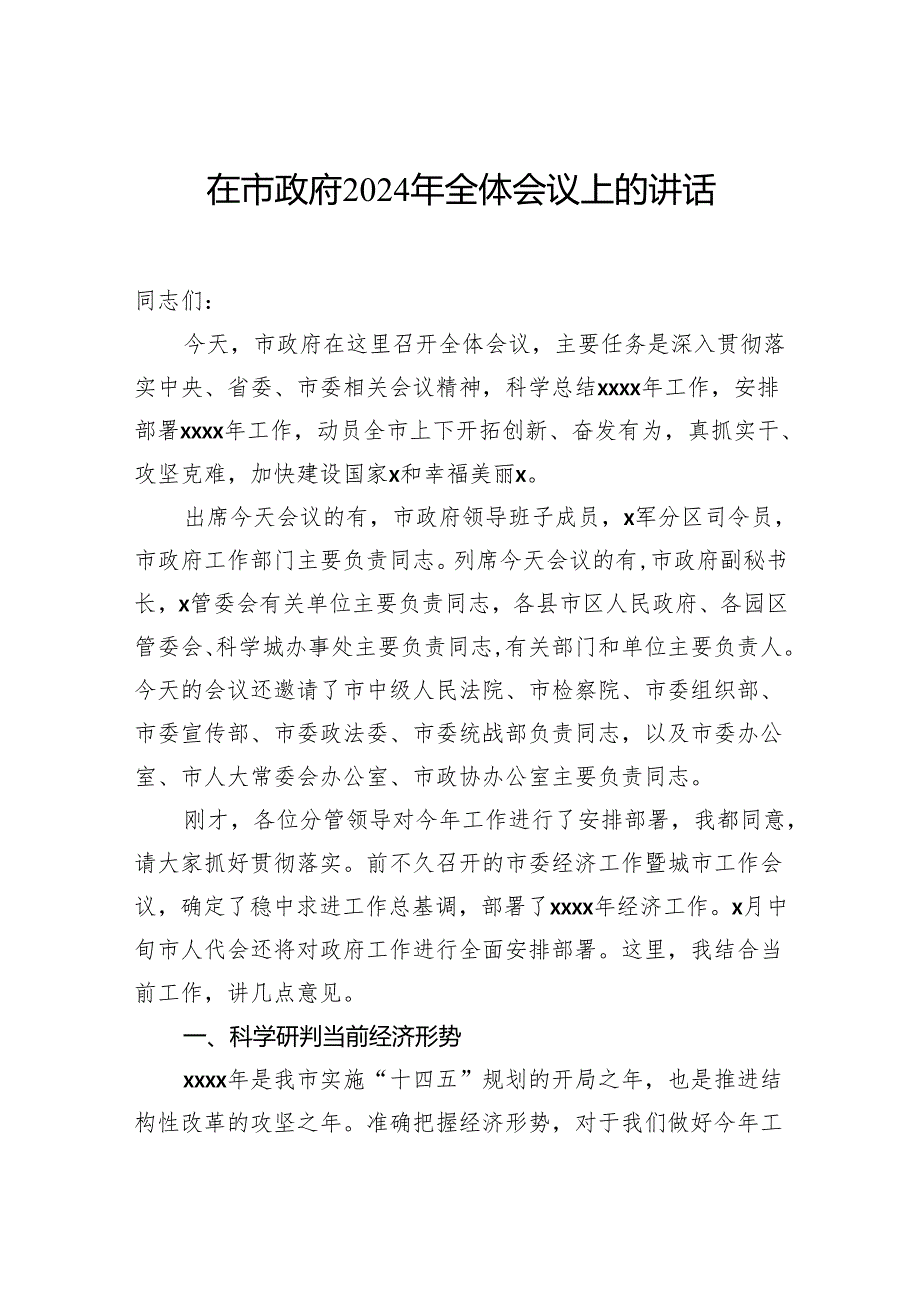 在市政府2024年全体会议上的讲话

同志们：

今天，市政府在这里召开全体会议，主要任务是深入贯彻落实中央、省委、市委相关会议精神，科学总结xxxx年工作，安排部署xxxx年工作，动员全市上下开拓创新、奋发有为，真抓实干、攻坚克难，加快建设国家x和幸福美丽x。

出席今天会议的有，市政府领导班子成员，x军分区司令员，市政府工作部门主要负责同志。列席今天会议的有，市政府副秘书长，x管委会有关单位主要负责同志，各县市区人民政府、各园区管委会、科学城办事处主要负责同志，有关部门和单位主要负责人。今天的会议还邀请了市中级人民法院、市检察院、市委组织部、市委宣传部、市委政法委、市委统战部负责同志，以及市委办公室、市人大常委会办公室、市政协办公室主要负责同志。

刚才，各位分管领导对今年工作进行了安排部署，我都同意，请大家抓好贯彻落实。前不久召开的市委经济工作暨城市工作会议，确定了稳中求进工作总基调，部署了xxxx年经济工作。x月中旬市人代会还将对政府工作进行全面安排部署。这里，我结合当前工作，讲几点意见。

一、科学研判当前经济形势

xxxx年是我市实施“十四五”规划的开局之年，也是推进结构性改革的攻坚之年。准确把握经济形势，对于我们做好今年工